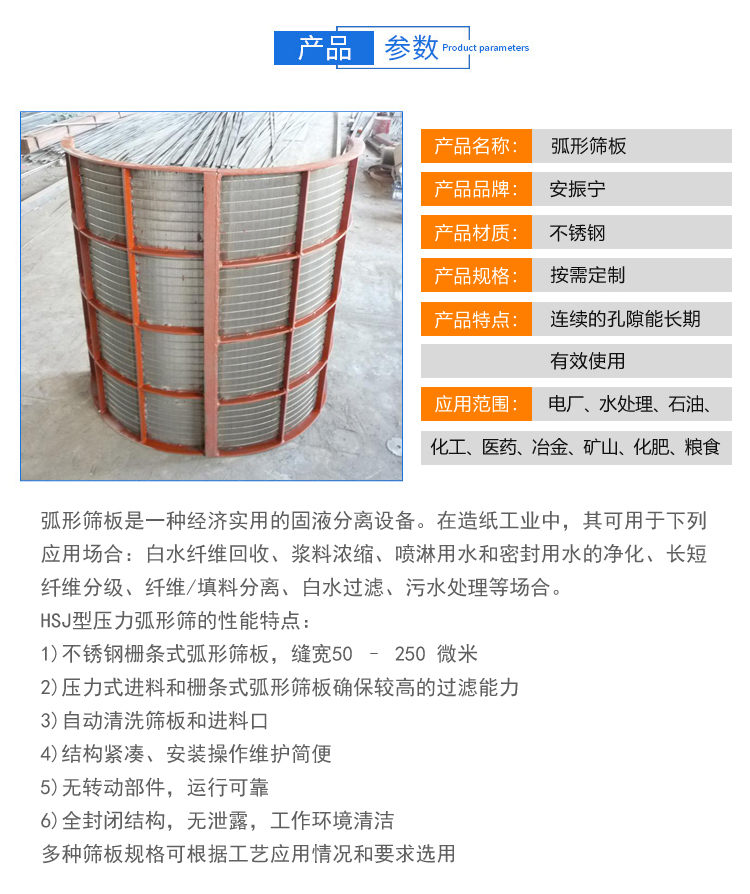 产品 参数 Product parameters

产品名称: 弧形筛板

产品品牌: 安振宁

产品材质: 不锈钢

产品规格: 按需定制

产品特点: 连续的孔隙能长期有效使用

应用范围: 电厂、水处理、石油、化工、医药、冶金、矿山、化肥、粮食

弧形筛板是一种经济实用的固液分离设备。在造纸工业中，其可用于下列应用场合：白水纤维回收、浆料浓缩、喷淋用水和密封用水的净化、长短纤维分级、纤维/填料分离、白水过滤、污水处理等场合。

HSJ型压力弧形筛的性能特点：

1)不锈钢栅条式弧形筛板，缝宽50 – 250 微米

2)压力式进料和栅条式弧形筛板确保较高的过滤能力

3)自动清洗筛板和进料口

4)结构紧凑、安装操作维护简便

5)无转动部件，运行可靠

6)全封闭结构，无泄露，工作环境清洁

多种筛板规格可根据工艺应用情况和要求选用